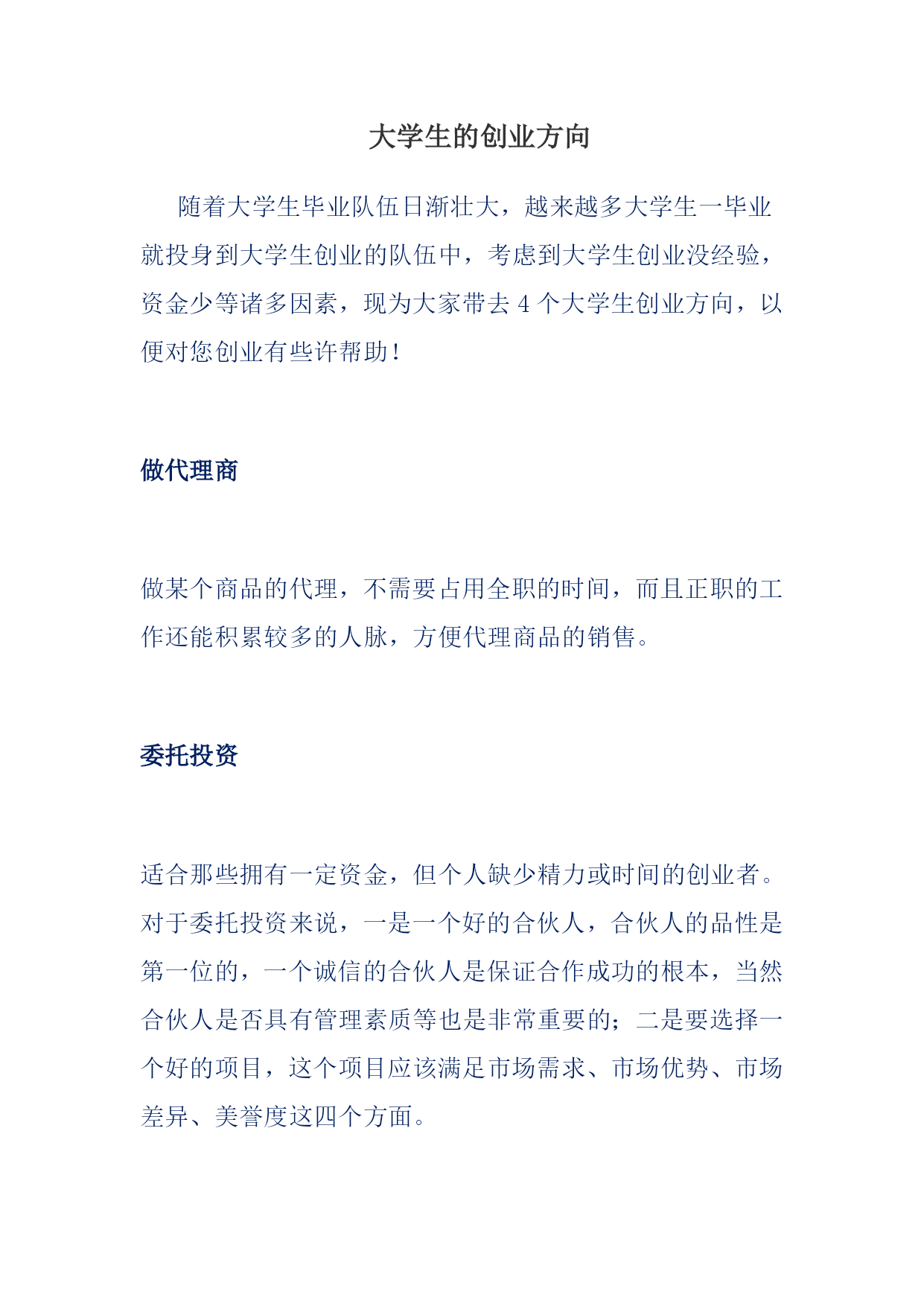 大学生的创业方向

随着大学生毕业队伍日渐壮大，越来越多大学生一毕业就投身到大学生创业的队伍中，考虑到大学生创业没经验，资金少等诸多因素，现为大家带去 4 个大学生创业方向，以便对您创业有些许帮助！

做代理商

做某个商品的代理，不需要占用全职的时间，而且正职的工作还能积累较多的人脉，方便代理商品的销售。

委托投资

适合那些拥有一定资金，但个人缺少精力或时间的创业者。对于委托投资来说，一是一个好的合伙人，合伙人的品性是第一位的，一个诚信的合伙人是保证合作成功的根本，当然合伙人是否具有管理素质等也是非常重要的；二是要选择一个好的项目，这个项目应该满足市场需求、市场优势、市场差异、美誉度这四个方面。